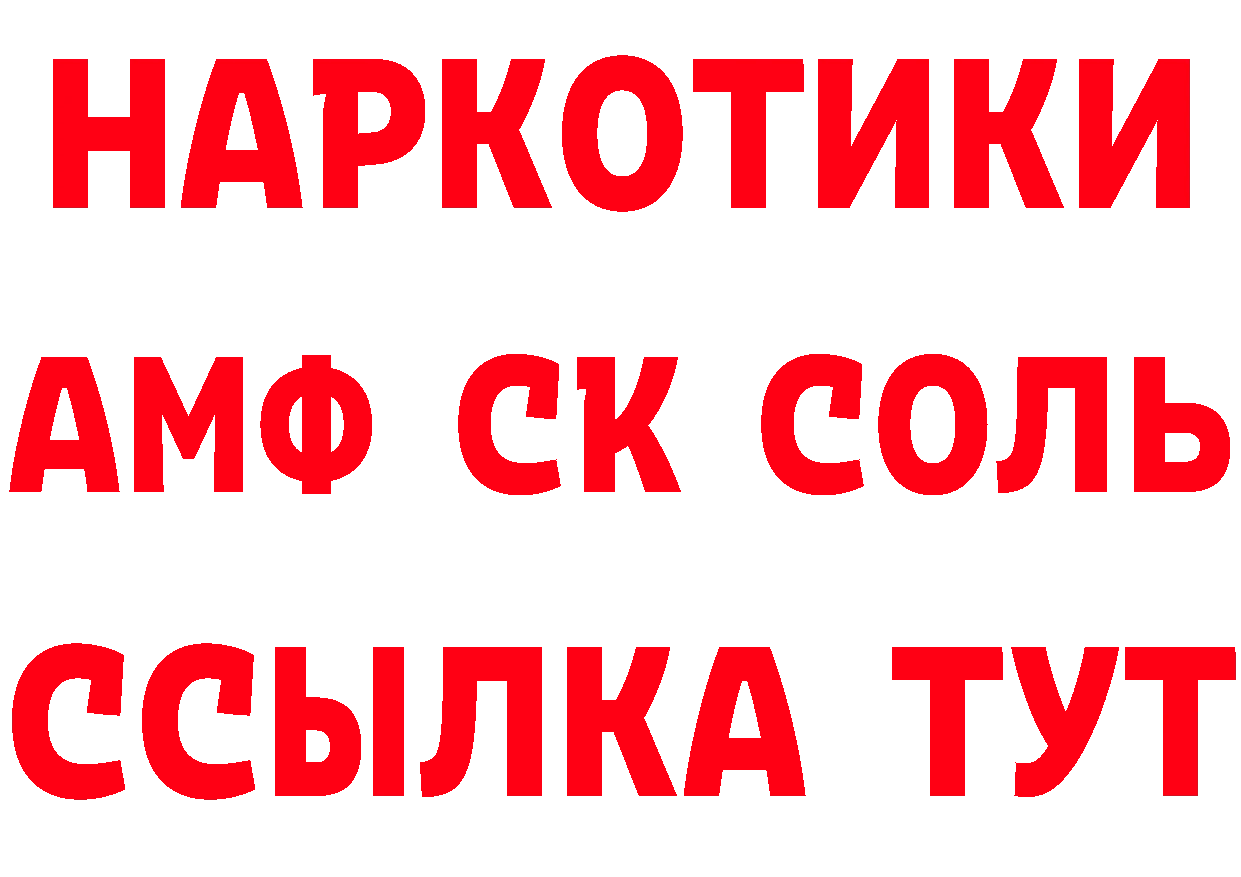 НАРКОТИКИ
АМФ СК СОЛЬ
ССЫЛКА ТУТ